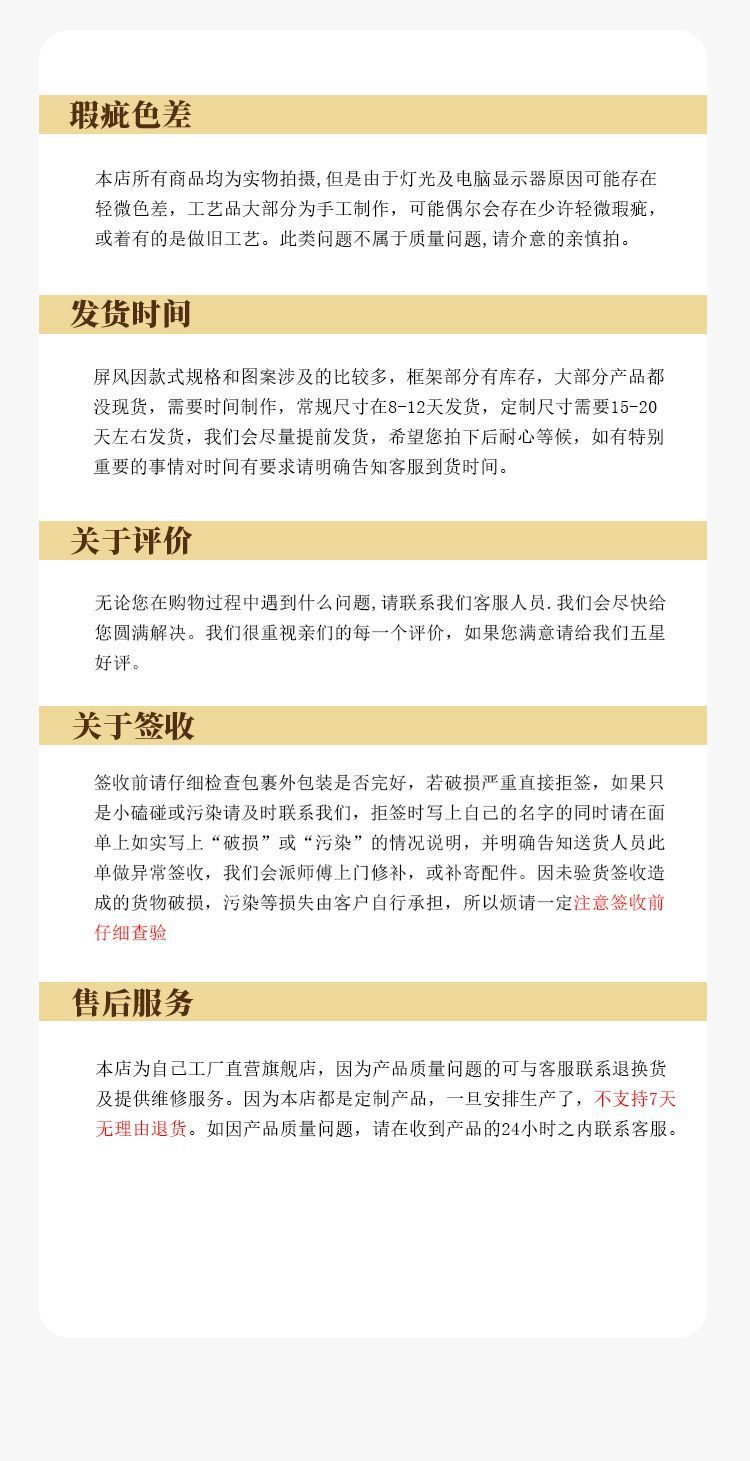 瑕疵色差

本店所有商品均为实物拍摄,但是由于灯光及电脑显示器原因可能存在轻微色差，工艺品大部分为手工制作，可能偶尔会存在少许轻微瑕疵，或着有的是做旧工艺。此类问题不属于质量问题,请介意的亲慎拍。

发货时间

屏风因款式规格和图案涉及的比较多，框架部分有库存，大部分产品都没现货，需要时间制作，常规尺寸在8-12天发货，定制尺寸需要15-20天左右发货，我们会尽量提前发货，希望您拍下后耐心等候，如有特别重要的事情对时间有要求请明确告知客服到货时间。

关于评价

无论您在购物过程中遇到什么问题,请联系我们客服人员.我们会尽快给您圆满解决。我们很重视亲们的每一个评价，如果您满意请给我们五星好评。

关于签收

签收前请仔细检查包裹外包装是否完好，若破损严重直接拒签，如果只是小磕碰或污染请及时联系我们，拒签时写上自己的名字的同时请在面单上如实写上“破损”或“污染”的情况说明，并明确告知送货人员此单做异常签收，我们会派师傅上门修补，或补寄配件。因未验货签收造成的货物破损，污染等损失由客户自行承担，所以烦请一定注意签收前仔细查验

售后服务

本店为自己工厂直营旗舰店，因为产品质量问题的可与客服联系退换货及提供维修服务。因为本店都是定制产品，一旦安排生产了，不支持7天无理由退货。如因产品质量问题，请在收到产品的24小时之内联系客服。